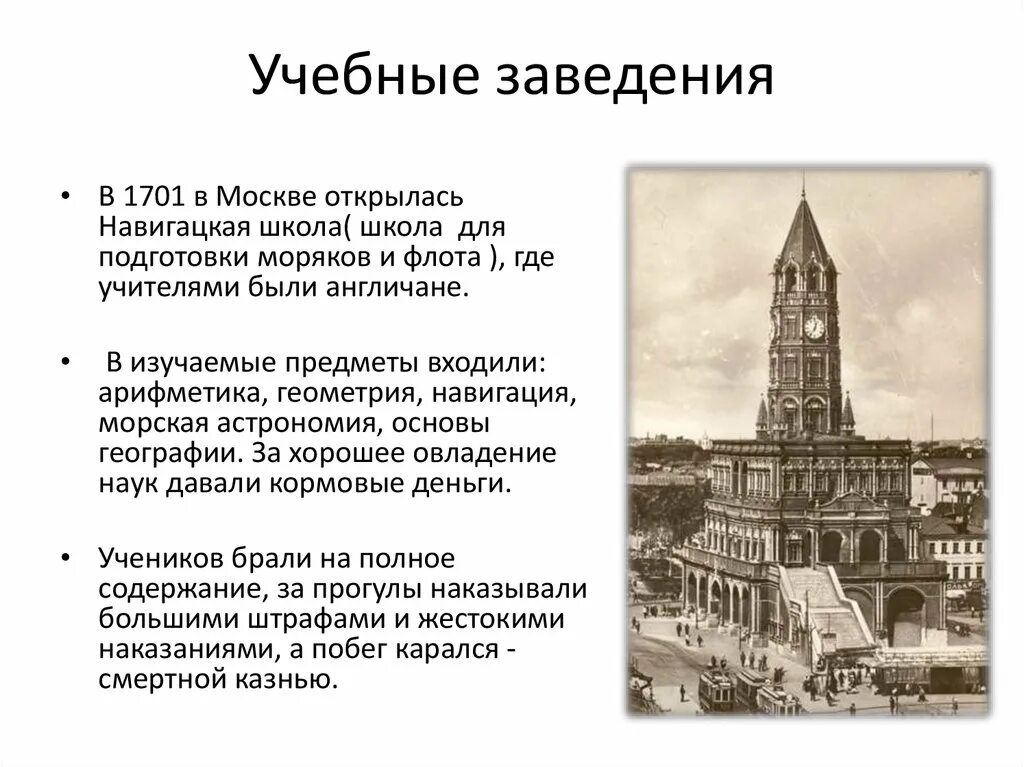 Учебные заведения

• В 1701 в Москве открылась Навигацкая школа( школа для подготовки моряков и флота ), где учителями были англичане.

• В изучаемые предметы входили: арифметика, геометрия, навигация, морская астрономия, основы географии. За хорошее овладение наук давали кормовые деньги.

• Учеников брали на полное содержание, за прогулы наказывали большими штрафами и жестокими наказаниями, а побег карался - смертной казнью.